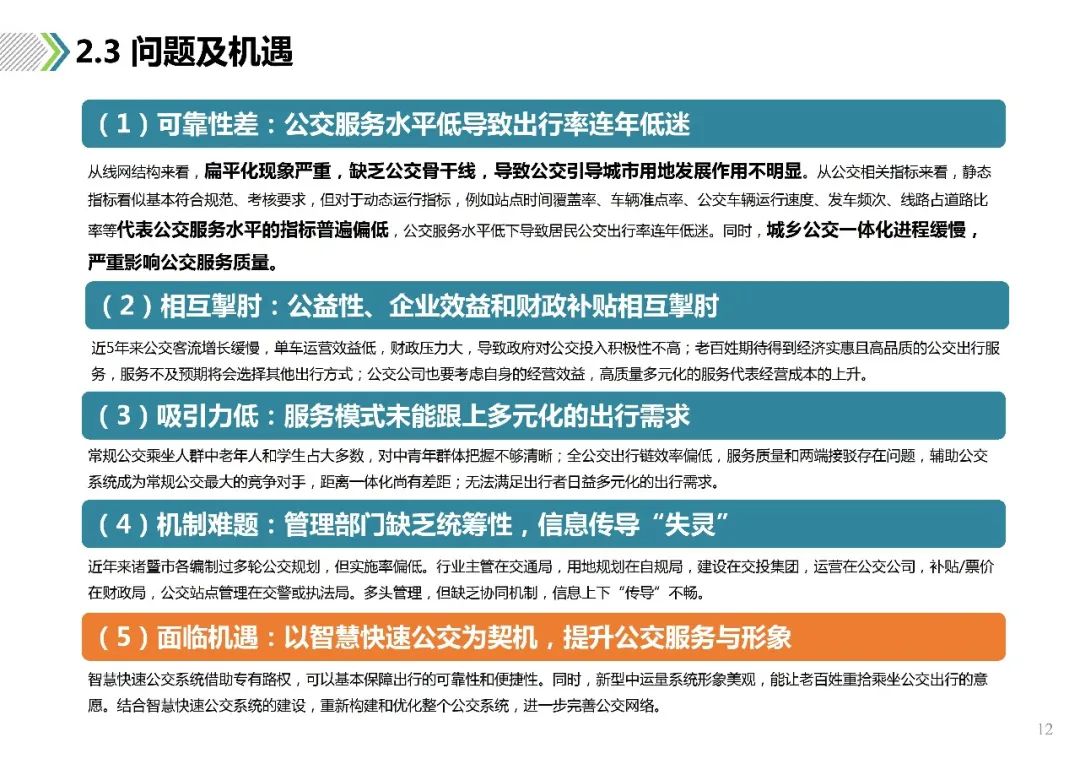 2.3 问题及机遇

（1）可靠性差：公交服务水平低导致出行率连年低迷

从线网结构来看，扁平化现象严重，缺乏公交骨干线，导致公交引导城市用地发展作用不明显。从公交相关指标来看，静态指标看似基本符合规范、考核要求，但对于动态运行指标，例如站点时间覆盖率、车辆准点率、公交车辆运行速度、发车频次、线路占道路比率等代表公交服务水平的指标普遍偏低，公交服务水平低下导致居民公交出行率连年低迷。同时，城乡公交一体化进程缓慢，严重影响公交服务质量。

（2）相互掣肘：公益性、企业效益和财政补贴相互掣肘

近5年来公交客流增长缓慢，单车运营效益低，财政压力大，导致政府对公交投入积极性不高；老百姓期待得到经济实惠且高品质的公交出行服务，服务不及预期将会选择其他出行方式；公交公司也要考虑自身的经营效益，高质量多元化的服务代表经营成本的上升。

（3）吸引力低：服务模式未能跟上多元化的出行需求

常规公交乘坐人群中老年人和学生占大多数，对中青年群体把握不够清晰；全公交出行链效率偏低，服务质量和两端接驳存在问题，辅助公交系统成为常规公交最大的竞争对手，距离一体化尚有差距；无法满足出行者日益多元化的出行需求。

（4）机制难题：管理部门缺乏统筹性，信息传导“失灵”

近年来诸暨市各编制过多轮公交规划，但实施率偏低。行业主管在交通局，用地规划在自规局，建设在交投集团，运营在公交公司，补贴/票价在财政局，公交站点管理在交警或执法局。多头管理，但缺乏协同机制，信息上下“传导”不畅。

（5）面临机遇：以智慧快速公交为契机，提升公交服务与形象

智慧快速公交系统借助专有路权，可以基本保障出行的可靠性和便捷性。同时，新型中运量系统形象美观，能让老百姓重拾乘坐公交出行的意愿。结合智慧快速公交系统的建设，重新构建和优化整个公交系统，进一步完善公交网络。

12